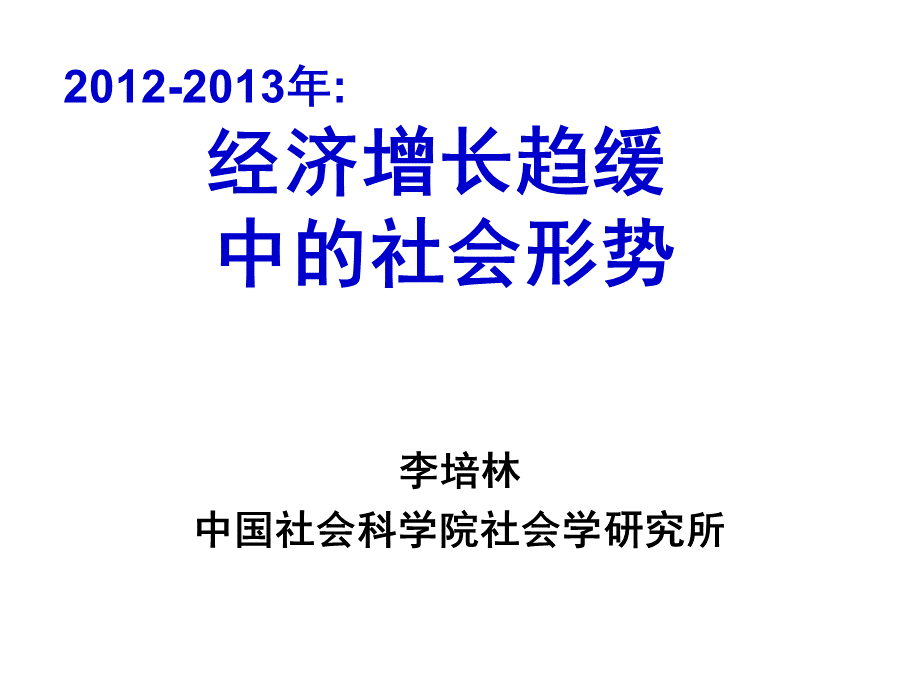 2012-2013年:
经济增长趋缓
中的社会形势

李培林
中国社会科学院社会学研究所